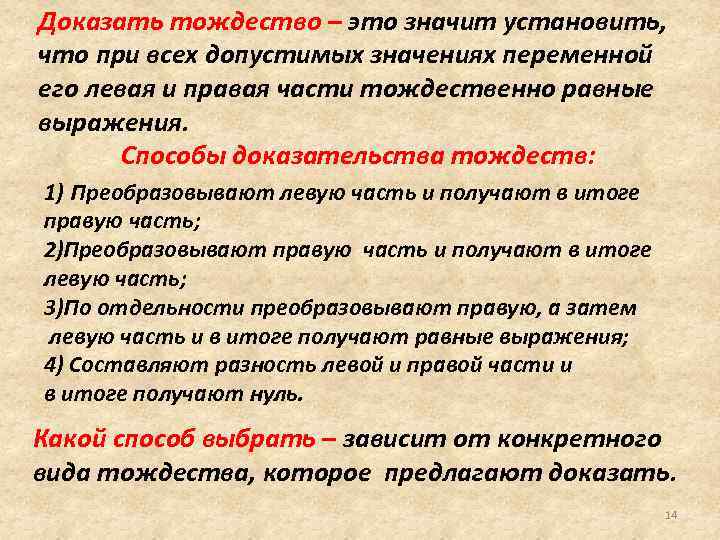 Доказать тождество – это значит установить, что при всех допустимых значениях переменной его левая и правая части тождественно равные выражения.

Способы доказательства тождеств:

1) Преобразовывают левую часть и получают в итоге правую часть;
2)Преобразовывают правую часть и получают в итоге левую часть;
3)По отдельности преобразовывают правую, а затем левую часть и в итоге получают равные выражения;
4) Составляют разность левой и правой части и в итоге получают нуль.

Какой способ выбрать – зависит от конкретного вида тождества, которое предлагают доказать.

14